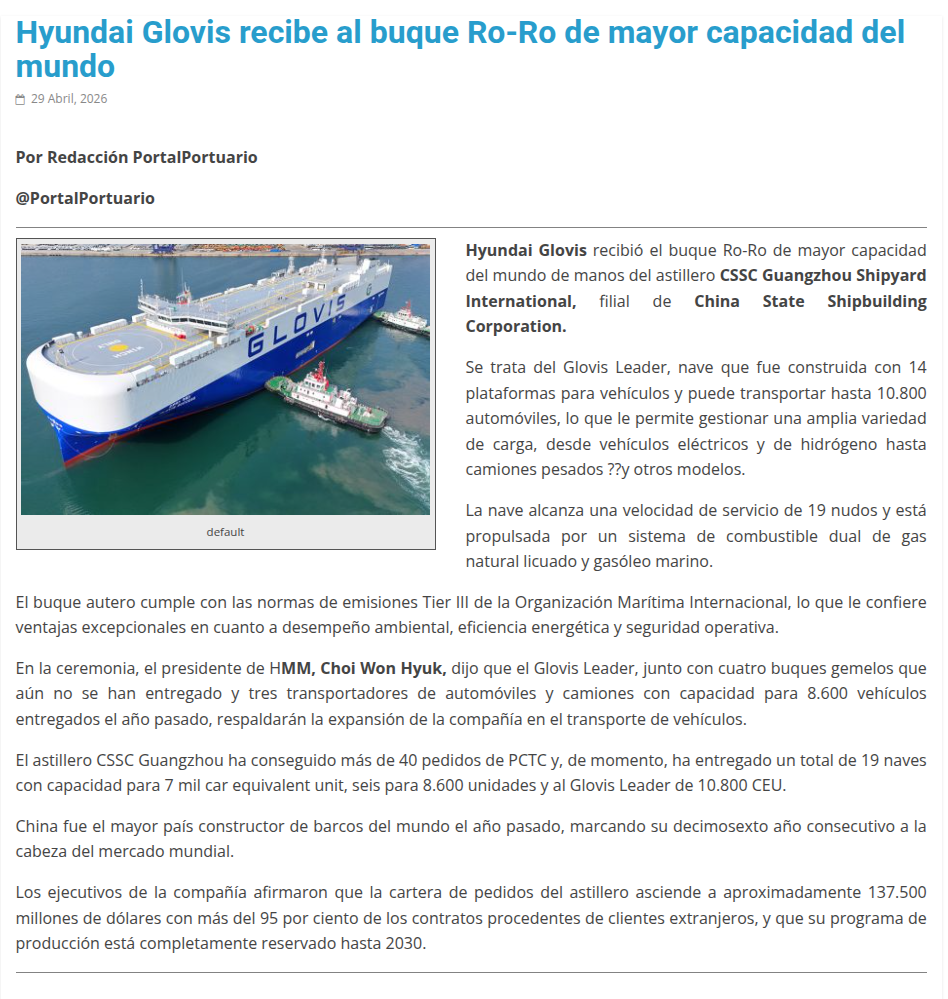 Hyundai Glovis recibe al buque Ro-Ro de mayor capacidad del mundo

29 Abril, 2026

Por Redacción PortalPortuario

@PortalPortuario

GLOVIS

default

Hyundai Glovis recibió el buque Ro-Ro de mayor capacidad del mundo de manos del astillero CSSC Guangzhou Shipyard International, filial de China State Shipbuilding Corporation.

Se trata del Glovis Leader, nave que fue construida con 14 plataformas para vehículos y puede transportar hasta 10.800 automóviles, lo que le permite gestionar una amplia variedad de carga, desde vehículos eléctricos y de hidrógeno hasta camiones pesados ??y otros modelos.

La nave alcanza una velocidad de servicio de 19 nudos y está propulsada por un sistema de combustible dual de gas natural licuado y gasóleo marino.

El buque autero cumple con las normas de emisiones Tier III de la Organización Marítima Internacional, lo que le confiere ventajas excepcionales en cuanto a desempeño ambiental, eficiencia energética y seguridad operativa.

En la ceremonia, el presidente de HMM, Choi Won Hyuk, dijo que el Glovis Leader, junto con cuatro buques gemelos que aún no se han entregado y tres transportadores de automóviles y camiones con capacidad para 8.600 vehículos entregados el año pasado, respaldarán la expansión de la compañía en el transporte de vehículos.

El astillero CSSC Guangzhou ha conseguido más de 40 pedidos de PCTC y, de momento, ha entregado un total de 19 naves con capacidad para 7 mil car equivalent unit, seis para 8.600 unidades y al Glovis Leader de 10.800 CEU.

China fue el mayor país constructor de barcos del mundo el año pasado, marcando su decimosexto año consecutivo a la cabeza del mercado mundial.

Los ejecutivos de la compañía afirmaron que la cartera de pedidos del astillero asciende a aproximadamente 137.500 millones de dólares con más del 95 por ciento de los contratos procedentes de clientes extranjeros, y que su programa de producción está completamente reservado hasta 2030.